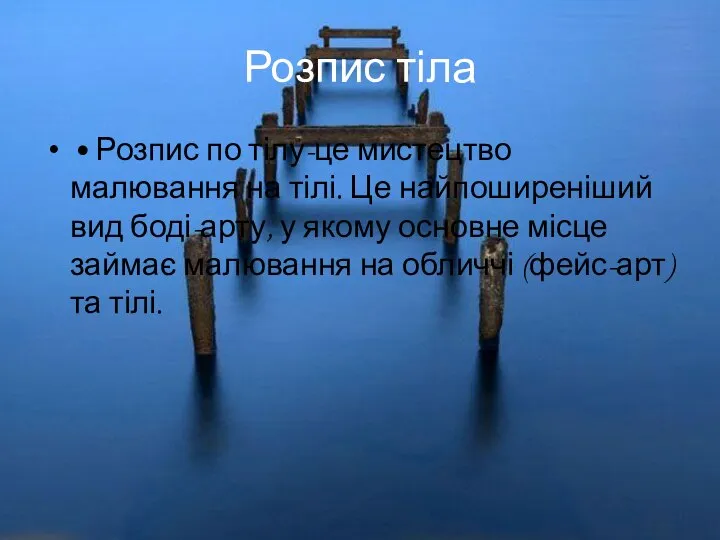 Розпис тіла

• • Розпис по тілу-це мистецтво малювання на тілі. Це найпоширеніший вид боді-арту, у якому основне місце займає малювання на обличчі (фейс-арт) та тілі.